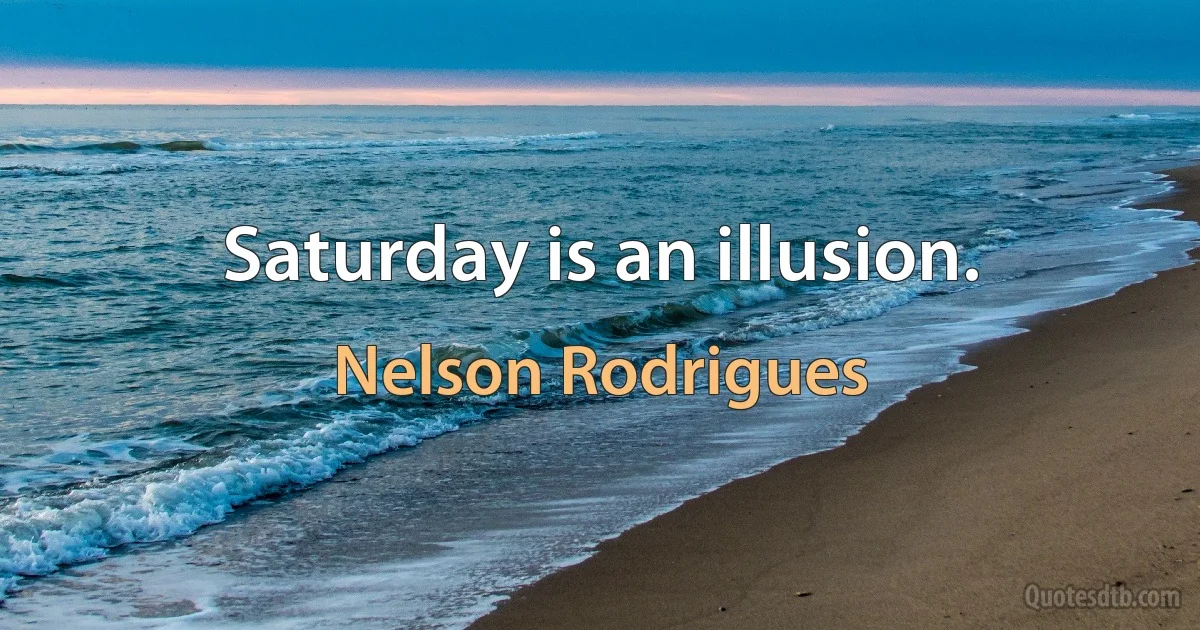 Saturday is an illusion.

Nelson Rodrigues

Quotesdtb.com